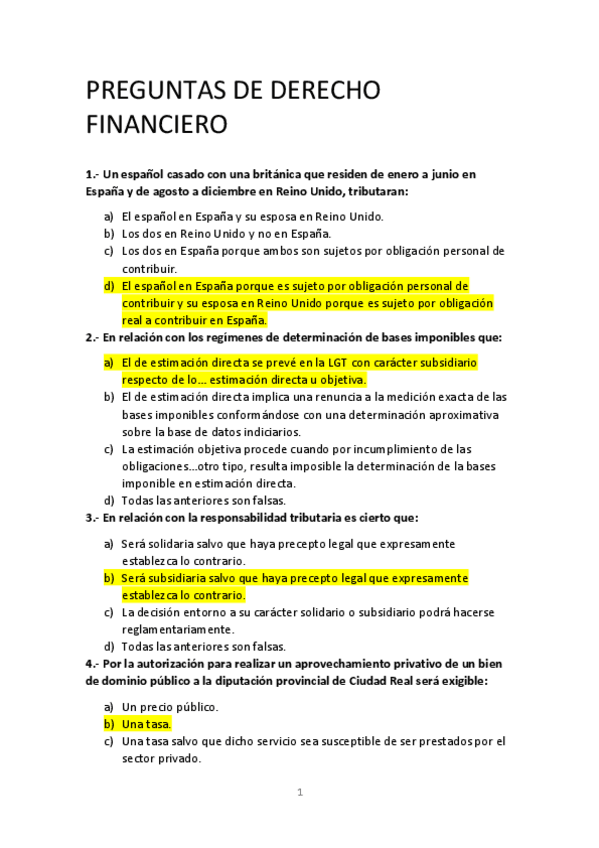 PREGUNTAS DE DERECHO FINANCIERO

1.- Un español casado con una británica que residen de enero a junio en España y de agosto a diciembre en Reino Unido, tributaran:

a) El español en España y su esposa en Reino Unido.
b) Los dos en Reino Unido y no en España.
c) Los dos en España porque ambos son sujetos por obligación personal de contribuir.
d) El español en España porque es sujeto por obligación personal de contribuir y su esposa en Reino Unido porque es sujeto por obligación real a contribuir en España.

2.- En relación con los regímenes de determinación de bases imponibles que:

a) El de estimación directa se prevé en la LGT con carácter subsidiario respecto de lo… estimación directa u objetiva.
b) El de estimación directa implica una renuncia a la medición exacta de las bases imponibles conformándose con una determinación aproximativa sobre la base de datos indiciarios.
c) La estimación objetiva procede cuando por incumplimiento de las obligaciones…otro tipo, resulta imposible la determinación de la bases imponible en estimación directa.
d) Todas las anteriores son falsas.

3.- En relación con la responsabilidad tributaria es cierto que:

a) Será solidaria salvo que haya precepto legal que expresamente establezca lo contrario.
b) Será subsidiaria salvo que haya precepto legal que expresamente establezca lo contrario.
c) La decisión entorno a su carácter solidario o subsidiario podrá hacerse reglamentariamente.
d) Todas las anteriores son falsas.

4.- Por la autorización para realizar un aprovechamiento privativo de un bien de dominio público a la diputación provincial de Ciudad Real será exigible:

a) Un precio público.
b) Una tasa.
c) Una tasa salvo que dicho servicio sea susceptible de ser prestados por el sector privado.

1